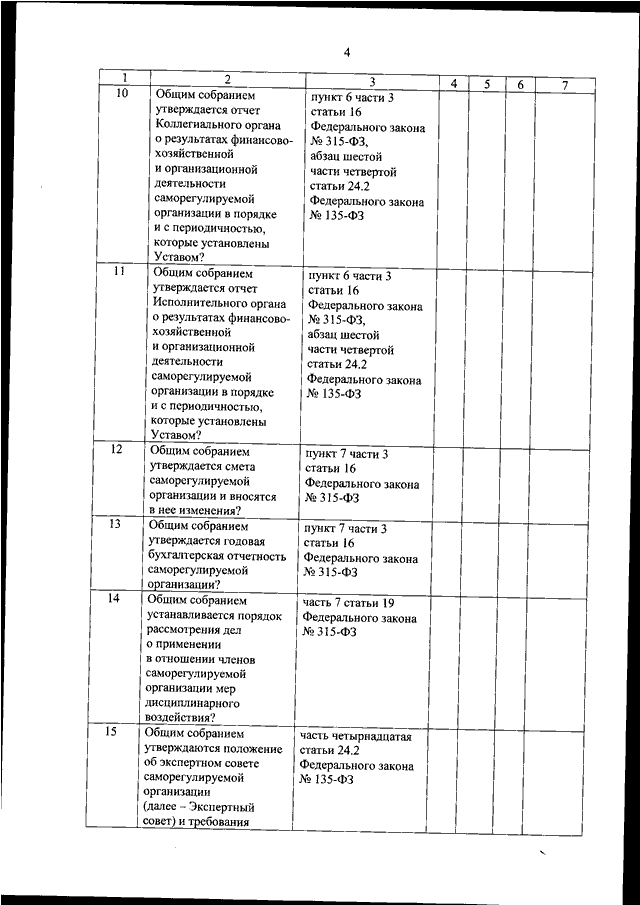 4

| 1 | 2 | 3 | 4 | 5 | 6 | 7 |
|---|---|---|---|---|---|---|
| 10 | Общим собранием утверждается отчет Коллегиального органа о результатах финансово-хозяйственной и организационной деятельности саморегулируемой организации в порядке и с периодичностью, которые установлены Уставом? | пункт 6 части 3 статьи 16 Федерального закона № 315-ФЗ, абзац шестой части четвертой статьи 24.2 Федерального закона № 135-ФЗ | | | | |
| 11 | Общим собранием утверждается отчет Исполнительного органа о результатах финансово-хозяйственной и организационной деятельности саморегулируемой организации в порядке и с периодичностью, которые установлены Уставом? | пункт 6 части 3 статьи 16 Федерального закона № 315-ФЗ, абзац шестой части четвертой статьи 24.2 Федерального закона № 135-ФЗ | | | | |
| 12 | Общим собранием утверждается смета саморегулируемой организации и вносятся в нее изменения? | пункт 7 части 3 статьи 16 Федерального закона № 315-ФЗ | | | | |
| 13 | Общим собранием утверждается годовая бухгалтерская отчетность саморегулируемой организации? | пункт 7 части 3 статьи 16 Федерального закона № 315-ФЗ | | | | |
| 14 | Общим собранием устанавливается порядок рассмотрения дел о применении в отношении членов саморегулируемой организации мер дисциплинарного воздействия? | часть 7 статьи 19 Федерального закона № 315-ФЗ | | | | |
| 15 | Общим собранием утверждаются положение об экспертном совете саморегулируемой организации (далее – Экспертный совет) и требования | часть четырнадцатая статьи 24.2 Федерального закона № 135-ФЗ | | | | |